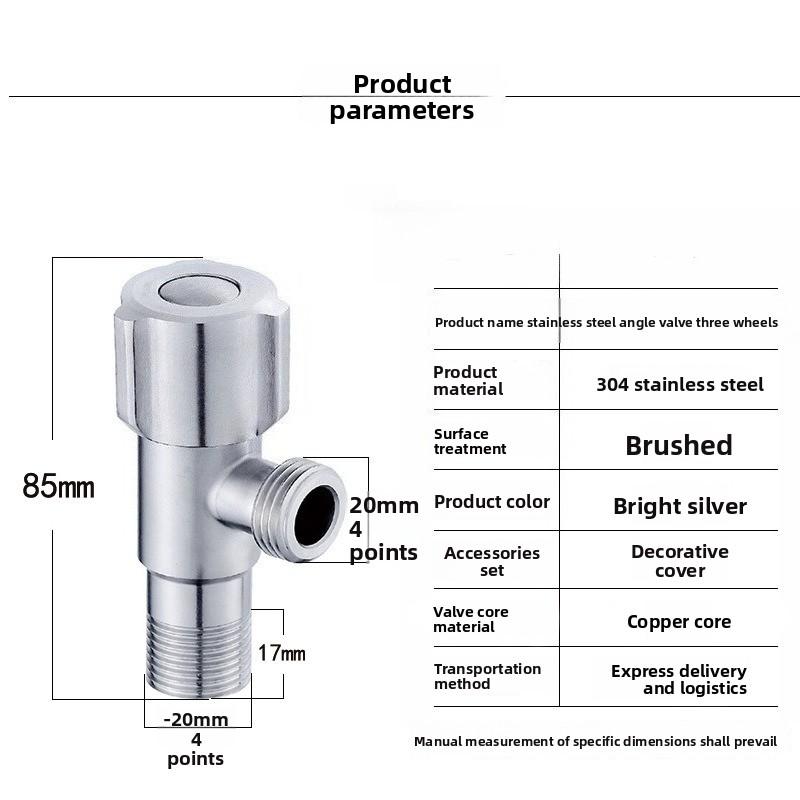 Product parameters

85mm

20mm
4
points

17mm

-20mm
4
points

| | |
|---|---|
| Product name stainless steel angle valve three wheels | |
| Product material | 304 stainless steel |
| Surface treatment | Brushed |
| Product color | Bright silver |
| Accessories set | Decorative cover |
| Valve core material | Copper core |
| Transportation method | Express delivery and logistics |

Manual measurement of specific dimensions shall prevail